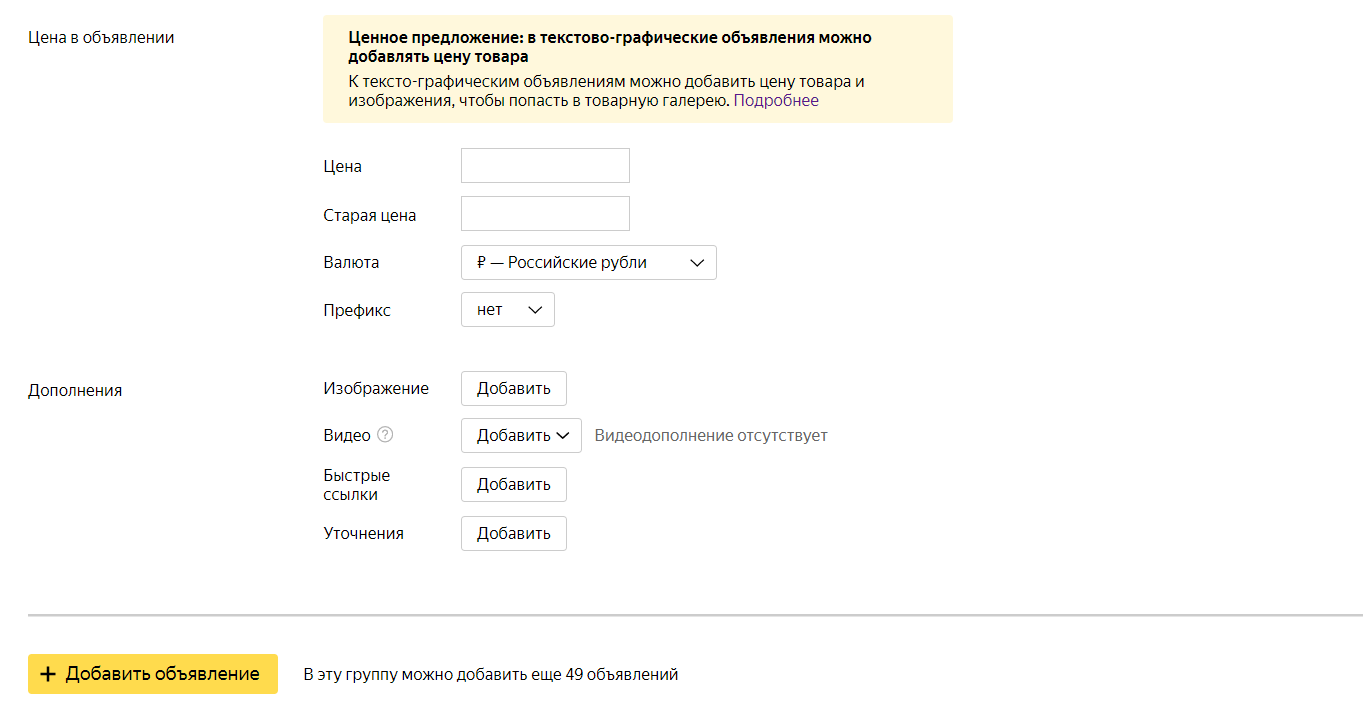 Цена в объявлении

Ценное предложение: в текстово-графические объявления можно добавлять цену товара

К тексто-графическим объявлениям можно добавить цену товара и изображения, чтобы попасть в товарную галерею. Подробнее

Цена

Старая цена

Валюта ₽ — Российские рубли

Префикс нет

Дополнения

Изображение Добавить

Видео ? Добавить Видеодополнение отсутствует

Быстрые ссылки Добавить

Уточнения Добавить

+ Добавить объявление

В эту группу можно добавить еще 49 объявлений